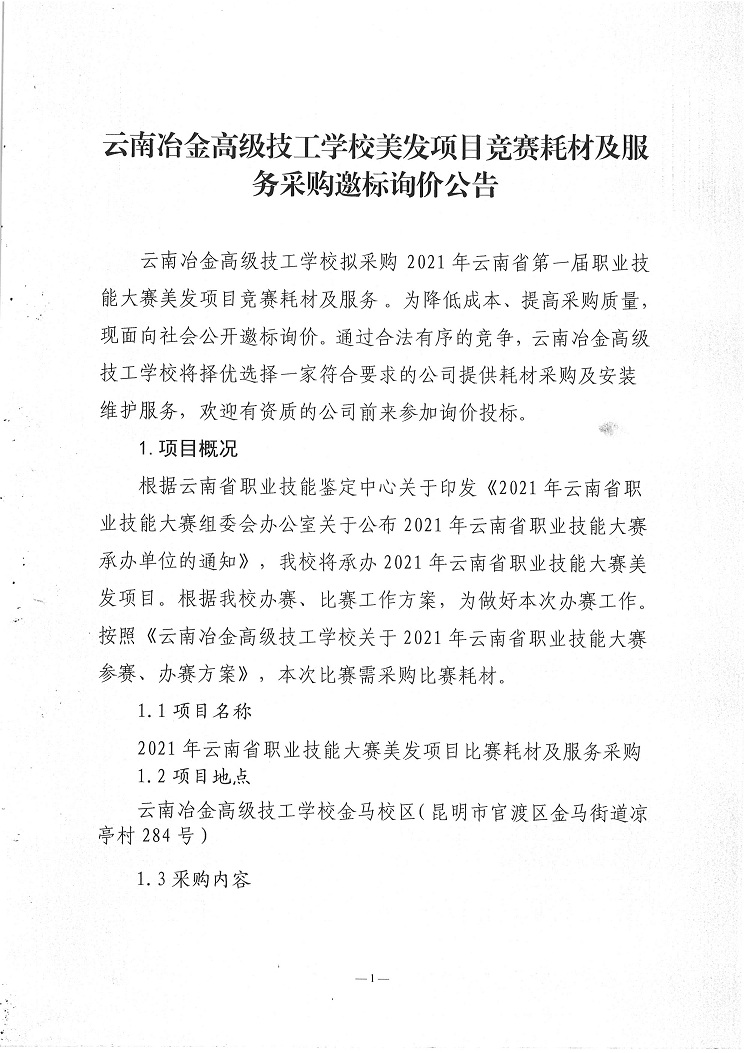 云南冶金高级技工学校美发项目竞赛耗材及服务采购邀标询价公告

云南冶金高级技工学校拟采购 2021 年云南省第一届职业技能大赛美发项目竞赛耗材及服务。为降低成本、提高采购质量，现面向社会公开邀标询价。通过合法有序的竞争，云南冶金高级技工学校将择优选择一家符合要求的公司提供耗材采购及安装维护服务，欢迎有资质的公司前来参加询价投标。

1.项目概况

根据云南省职业技能鉴定中心关于印发《2021 年云南省职业技能大赛组委会办公室关于公布 2021 年云南省职业技能大赛承办单位的通知》，我校将承办 2021 年云南省职业技能大赛美发项目。根据我校办赛、比赛工作方案，为做好本次办赛工作。按照《云南冶金高级技工学校关于 2021 年云南省职业技能大赛参赛、办赛方案》，本次比赛需采购比赛耗材。

1.1 项目名称

2021 年云南省职业技能大赛美发项目比赛耗材及服务采购

1.2 项目地点

云南冶金高级技工学校金马校区（昆明市官渡区金马街道凉亭村 284 号）

1.3 采购内容

—1—